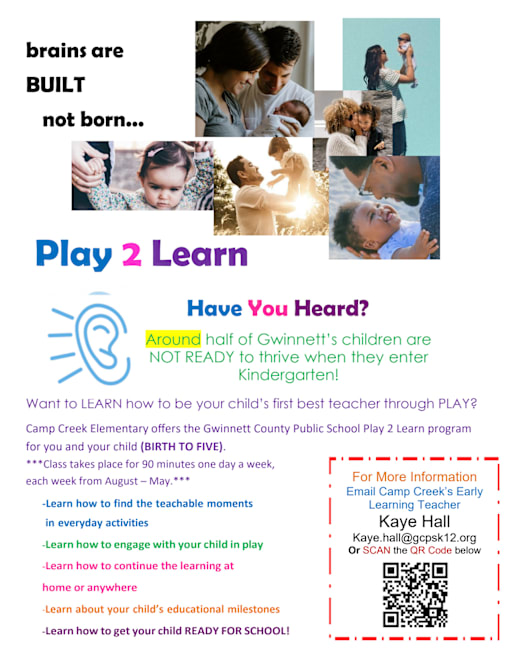 brains are
BUILT
not born...

Play 2 Learn

Have You Heard?

Around half of Gwinnett's children are NOT READY to thrive when they enter Kindergarten!

Want to LEARN how to be your child's first best teacher through PLAY?

Camp Creek Elementary offers the Gwinnett County Public School Play 2 Learn program for you and your child (BIRTH TO FIVE).

***Class takes place for 90 minutes one day a week, each week from August – May.***

-Learn how to find the teachable moments in everyday activities

-Learn how to engage with your child in play

-Learn how to continue the learning at home or anywhere

-Learn about your child's educational milestones

-Learn how to get your child READY FOR SCHOOL!

For More Information
Email Camp Creek's Early Learning Teacher
Kaye Hall
Kaye.hall@gcpsk12.org
Or SCAN the QR Code below